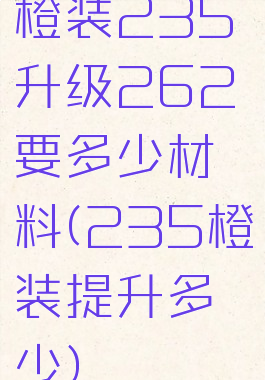 橙装235升级262要多少材料(235橙装提升多少)